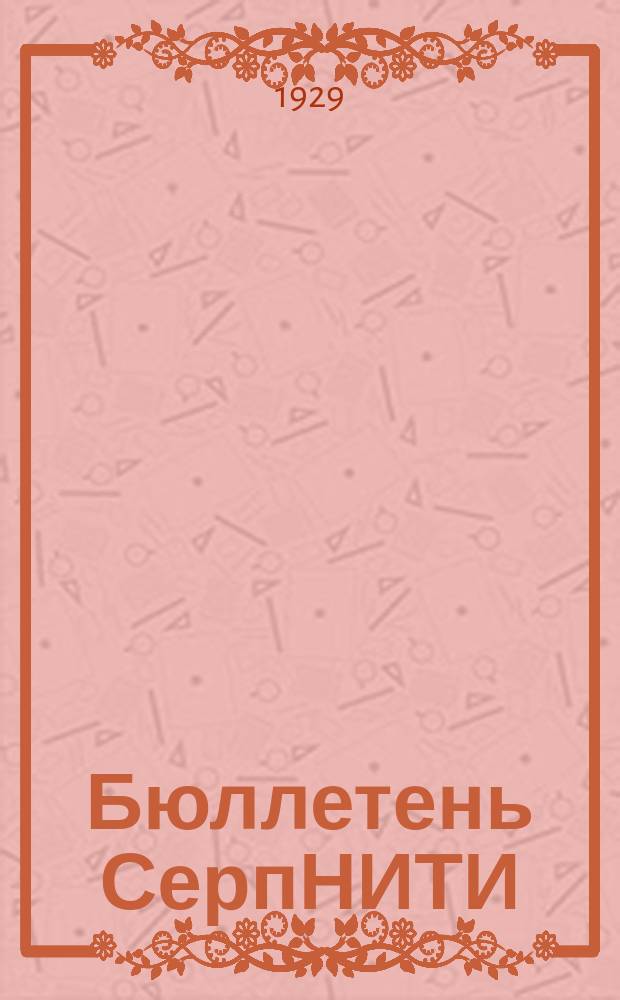 1929

Бюллетень СерпНИТИ